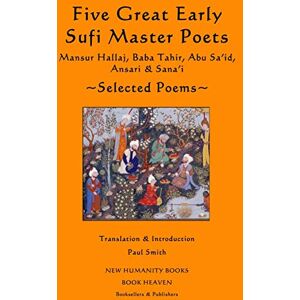 Five Great Early Sufi Master Poets

Mansur Hallaj, Baba Tahir, Abu Sa'id, Ansari & Sana'i

~Selected Poems~

Translation & Introduction

Paul Smith

NEW HUMANITY BOOKS

BOOK HEAVEN

Booksellers & Publishers